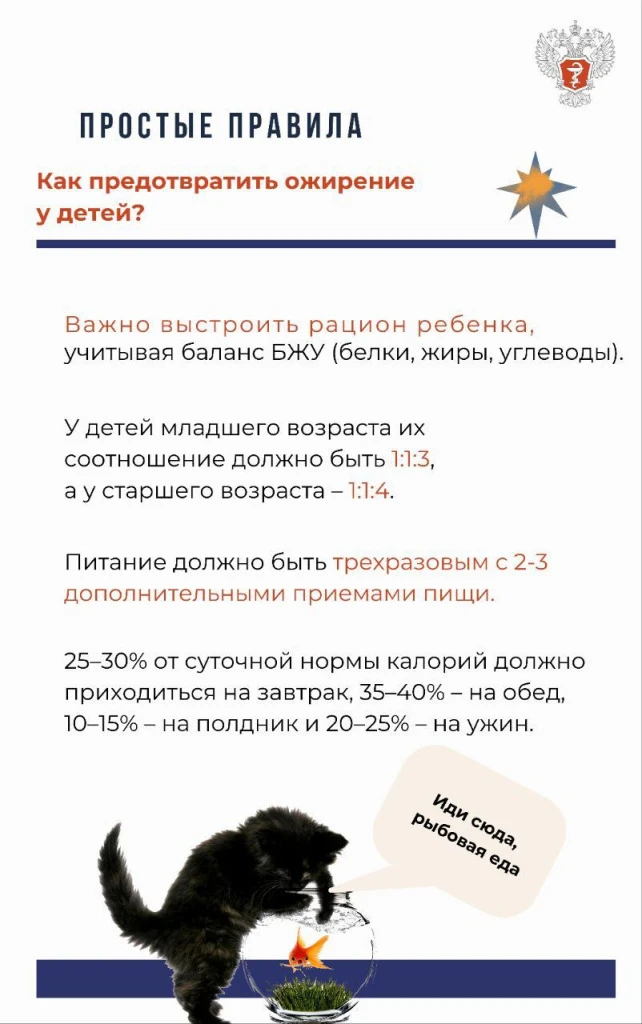 ПРОСТЫЕ ПРАВИЛА

Как предотвратить ожирение у детей?

Важно выстроить рацион ребенка, учитывая баланс БЖУ (белки, жиры, углеводы).

У детей младшего возраста их соотношение должно быть 1:1:3, а у старшего возраста – 1:1:4.

Питание должно быть трехразовым с 2-3 дополнительными приемами пищи.

25–30% от суточной нормы калорий должно приходиться на завтрак, 35–40% – на обед, 10–15% – на полдник и 20–25% – на ужин.

Иди сюда, рыбовая еда